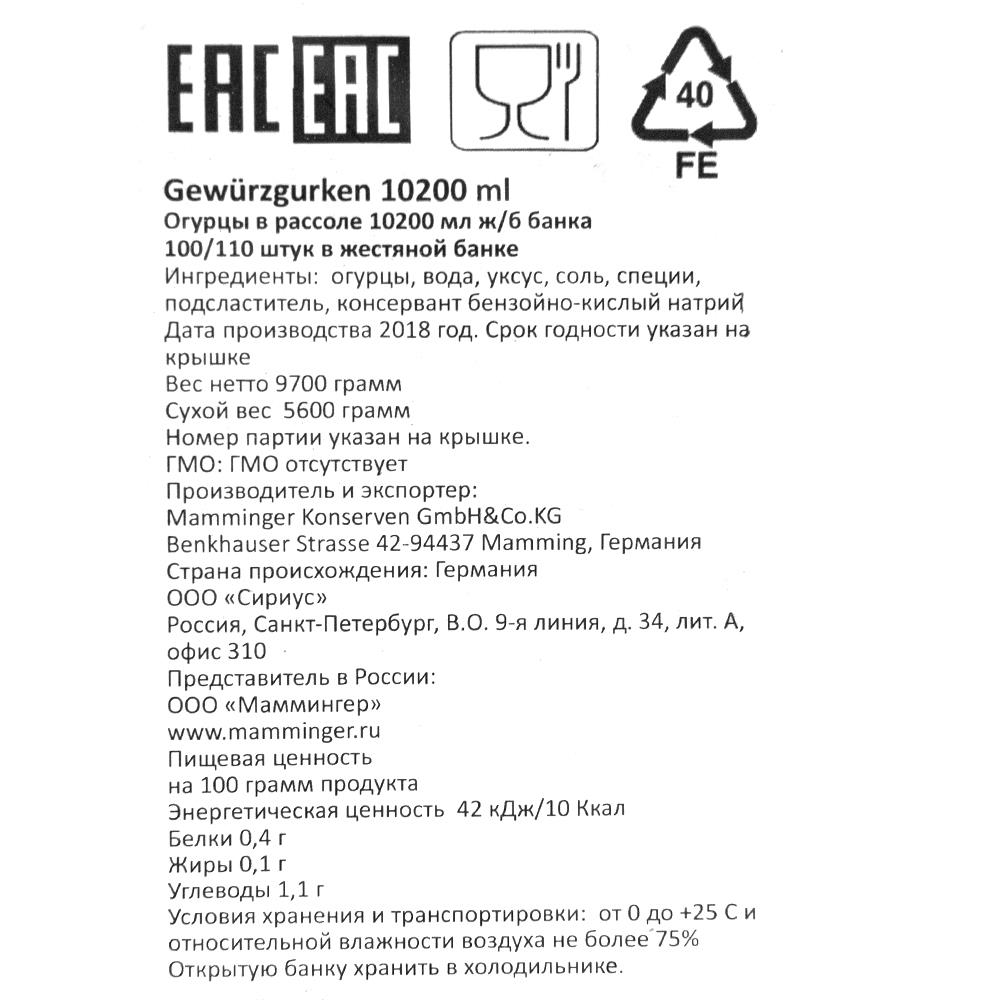 EAC EAC

40
FE

Gewürzgurken 10200 ml
Огурцы в рассоле 10200 мл ж/б банка
100/110 штук в жестяной банке
Ингредиенты: огурцы, вода, уксус, соль, специи, подсластитель, консервант бензойно-кислый натрий
Дата производства 2018 год. Срок годности указан на крышке
Вес нетто 9700 грамм
Сухой вес 5600 грамм
Номер партии указан на крышке.
ГМО: ГМО отсутствует
Производитель и экспортер:
Mamminger Konserven GmbH&Co.KG
Benkhauser Strasse 42-94437 Mamming, Германия
Страна происхождения: Германия
ООО «Сириус»
Россия, Санкт-Петербург, В.О. 9-я линия, д. 34, лит. А, офис 310
Представитель в России:
ООО «Маммингер»
www.mamminger.ru
Пищевая ценность
на 100 грамм продукта
Энергетическая ценность 42 кДж/10 Ккал
Белки 0,4 г
Жиры 0,1 г
Углеводы 1,1 г
Условия хранения и транспортировки: от 0 до +25 С и относительной влажности воздуха не более 75%
Открытую банку хранить в холодильнике.